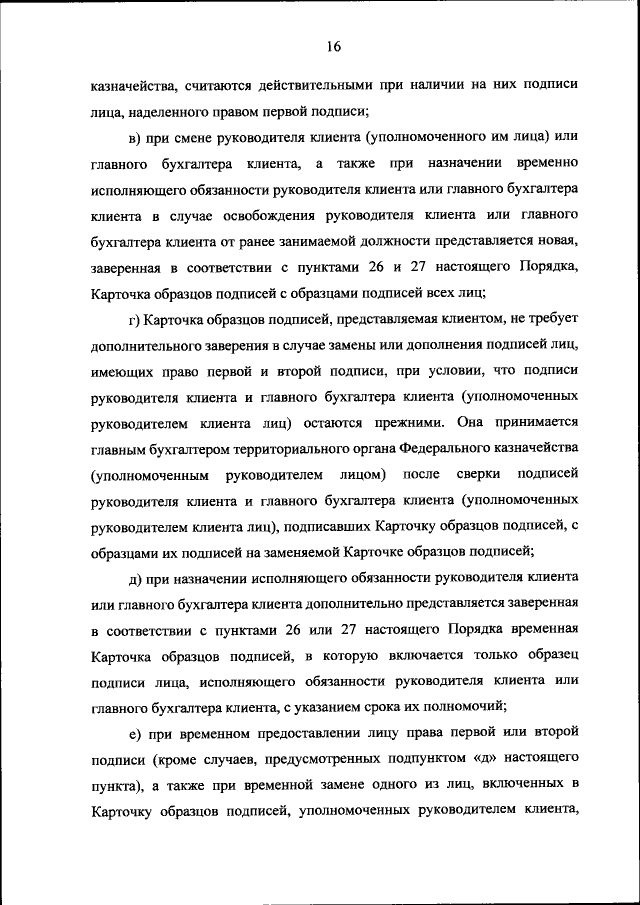 16

казначейства, считаются действительными при наличии на них подписи лица, наделенного правом первой подписи;

в) при смене руководителя клиента (уполномоченного им лица) или главного бухгалтера клиента, а также при назначении временно исполняющего обязанности руководителя клиента или главного бухгалтера клиента в случае освобождения руководителя клиента или главного бухгалтера клиента от ранее занимаемой должности представляется новая, заверенная в соответствии с пунктами 26 и 27 настоящего Порядка, Карточка образцов подписей с образцами подписей всех лиц;

г) Карточка образцов подписей, представляемая клиентом, не требует дополнительного заверения в случае замены или дополнения подписей лиц, имеющих право первой и второй подписи, при условии, что подписи руководителя клиента и главного бухгалтера клиента (уполномоченных руководителем клиента лиц) остаются прежними. Она принимается главным бухгалтером территориального органа Федерального казначейства (уполномоченным руководителем лицом) после сверки подписей руководителя клиента и главного бухгалтера клиента (уполномоченных руководителем клиента лиц), подписавших Карточку образцов подписей, с образцами их подписей на заменяемой Карточке образцов подписей;

д) при назначении исполняющего обязанности руководителя клиента или главного бухгалтера клиента дополнительно представляется заверенная в соответствии с пунктами 26 или 27 настоящего Порядка временная Карточка образцов подписей, в которую включается только образец подписи лица, исполняющего обязанности руководителя клиента или главного бухгалтера клиента, с указанием срока их полномочий;

е) при временном предоставлении лицу права первой или второй подписи (кроме случаев, предусмотренных подпунктом «д» настоящего пункта), а также при временной замене одного из лиц, включенных в Карточку образцов подписей, уполномоченных руководителем клиента,